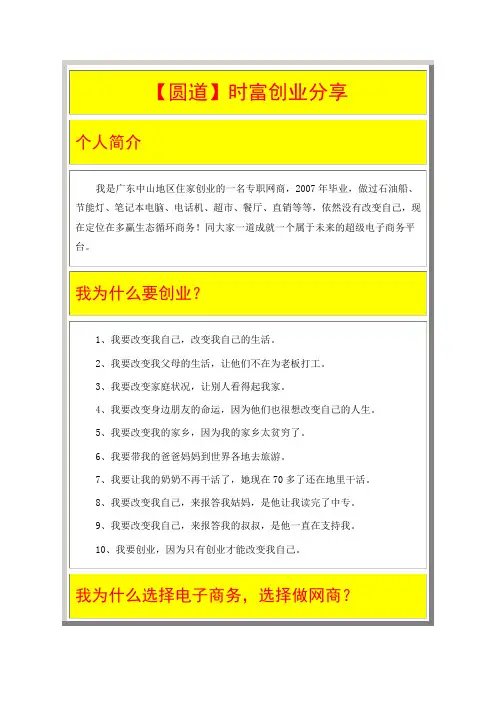 【圆道】时富创业分享

个人简介

我是广东中山地区住家创业的一名专职网商，2007 年毕业，做过石油船、节能灯、笔记本电脑、电话机、超市、餐厅、直销等等，依然没有改变自己，现在定位在多赢生态循环商务！同大家一道成就一个属于未来的超级电子商务平台。

我为什么要创业？

1、我要改变我自己，改变我自己的生活。

2、我要改变我父母的生活，让他们不在为老板打工。

3、我要改变家庭状况，让别人看得起我家。

4、我要改变身边朋友的命运，因为他们也很想改变自己的人生。

5、我要改变我的家乡，因为我的家乡太贫穷了。

6、我要带我的爸爸妈妈到世界各地去旅游。

7、我要让我的奶奶不再干活了，她现在 70 多了还在地里干活。

8、我要改变我自己，来报答我姑妈，是他让我读完了中专。

9、我要改变我自己，来报答我的叔叔，是他一直在支持我。

10、我要创业，因为只有创业才能改变我自己。

我为什么选择电子商务，选择做网商？